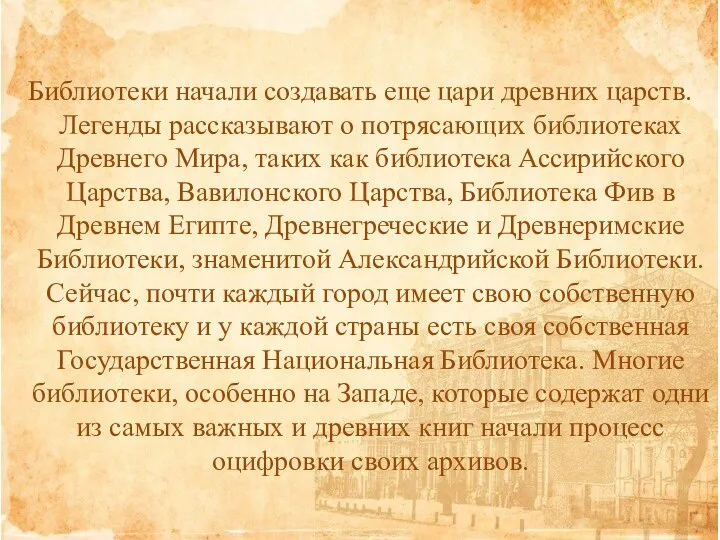 Библиотеки начали создавать еще цари древних царств. Легенды рассказывают о потрясающих библиотеках Древнего Мира, таких как библиотека Ассирийского Царства, Вавилонского Царства, Библиотека Фив в Древнем Египте, Древнегреческие и Древнеримские Библиотеки, знаменитой Александрийской Библиотеки. Сейчас, почти каждый город имеет свою собственную библиотеку и у каждой страны есть своя собственная Государственная Национальная Библиотека. Многие библиотеки, особенно на Западе, которые содержат одни из самых важных и древних книг начали процесс оцифровки своих архивов.